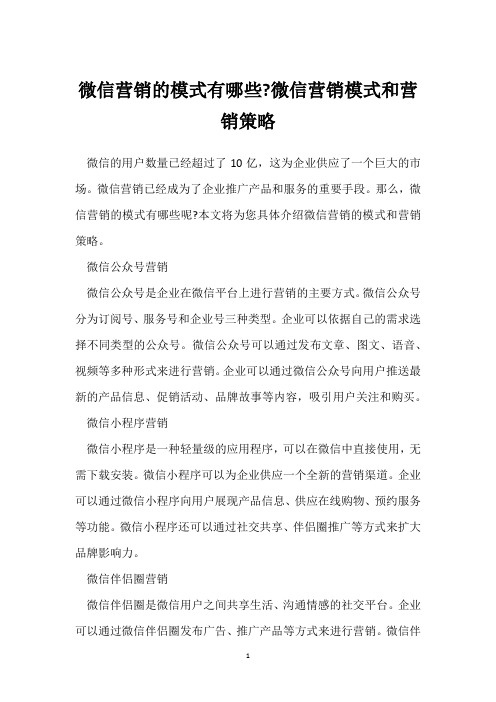 微信营销的模式有哪些?微信营销模式和营销策略

微信的用户数量已经超过了 10 亿，这为企业供应了一个巨大的市场。微信营销已经成为了企业推广产品和服务的重要手段。那么，微信营销的模式有哪些呢?本文将为您具体介绍微信营销的模式和营销策略。

微信公众号营销

微信公众号是企业在微信平台上进行营销的主要方式。微信公众号分为订阅号、服务号和企业号三种类型。企业可以依据自己的需求选择不同类型的公众号。微信公众号可以通过发布文章、图文、语音、视频等多种形式来进行营销。企业可以通过微信公众号向用户推送最新的产品信息、促销活动、品牌故事等内容，吸引用户关注和购买。

微信小程序营销

微信小程序是一种轻量级的应用程序，可以在微信中直接使用，无需下载安装。微信小程序可以为企业供应一个全新的营销渠道。企业可以通过微信小程序向用户展现产品信息、供应在线购物、预约服务等功能。微信小程序还可以通过社交共享、伴侣圈推广等方式来扩大品牌影响力。

微信伴侣圈营销

微信伴侣圈是微信用户之间共享生活、沟通情感的社交平台。企业可以通过微信伴侣圈发布广告、推广产品等方式来进行营销。微信伴

1